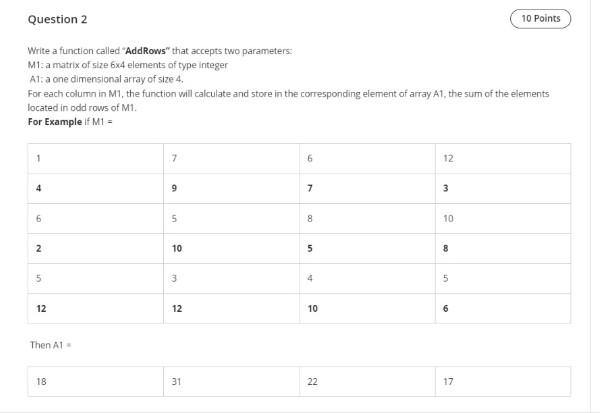 Question 2

10 Points

Write a function called "AddRows" that accepts two parameters:
M1: a matrix of size 6x4 elements of type integer
A1: a one dimensional array of size 4.
For each column in M1, the function will calculate and store in the corresponding element of array A1, the sum of the elements located in odd rows of M1.
For Example if M1 =

| 1 | 7 | 6 | 12 |
|---|---|---|---|
| 4 | 9 | 7 | 3 |
| 6 | 5 | 8 | 10 |
| 2 | 10 | 5 | 8 |
| 5 | 3 | 4 | 5 |
| 12 | 12 | 10 | 6 |

Then A1 =

| 18 | 31 | 22 | 17 |
|---|---|---|---|